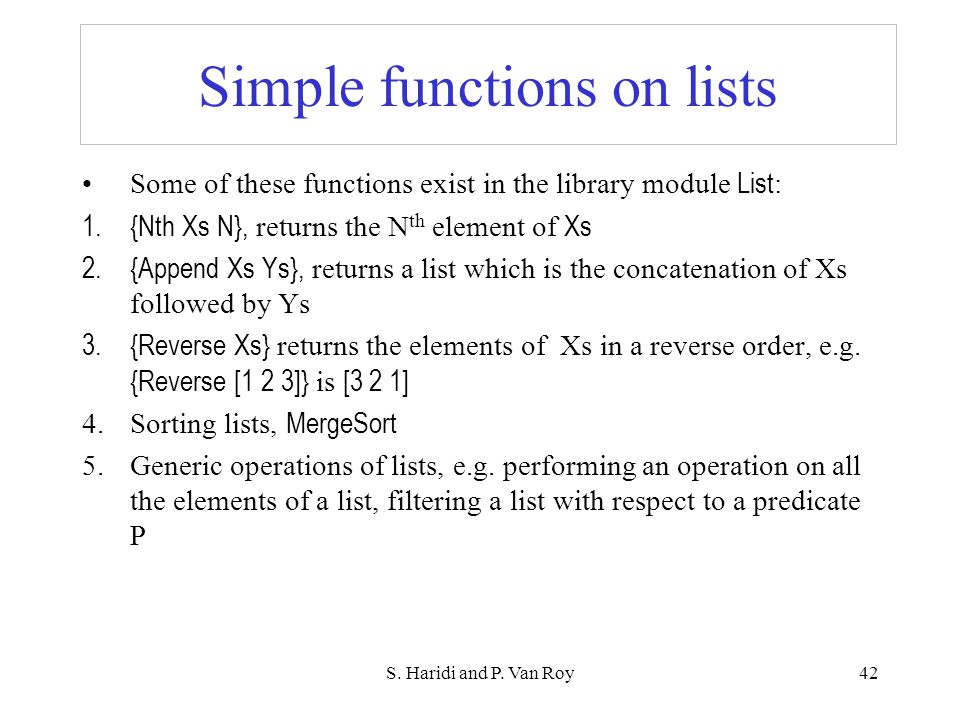 Simple functions on lists

• Some of these functions exist in the library module List:

1. {Nth Xs N}, returns the N$^{th}$ element of Xs
2. {Append Xs Ys}, returns a list which is the concatenation of Xs followed by Ys
3. {Reverse Xs} returns the elements of Xs in a reverse order, e.g. {Reverse [1 2 3]} is [3 2 1]
4. Sorting lists, MergeSort
5. Generic operations of lists, e.g. performing an operation on all the elements of a list, filtering a list with respect to a predicate P

S. Haridi and P. Van Roy

42